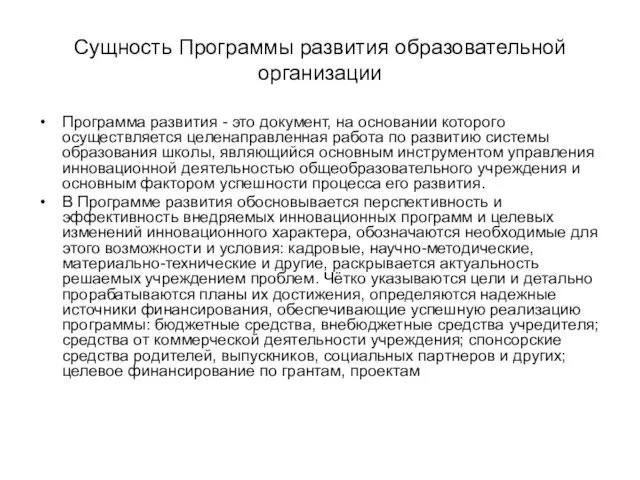 Сущность Программы развития образовательной организации

• Программа развития - это документ, на основании которого осуществляется целенаправленная работа по развитию системы образования школы, являющийся основным инструментом управления инновационной деятельностью общеобразовательного учреждения и основным фактором успешности процесса его развития.

• В Программе развития обосновывается перспективность и эффективность внедряемых инновационных программ и целевых изменений инновационного характера, обозначаются необходимые для этого возможности и условия: кадровые, научно-методические, материально-технические и другие, раскрывается актуальность решаемых учреждением проблем. Чётко указываются цели и детально прорабатываются планы их достижения, определяются надежные источники финансирования, обеспечивающие успешную реализацию программы: бюджетные средства, внебюджетные средства учредителя; средства от коммерческой деятельности учреждения; спонсорские средства родителей, выпускников, социальных партнеров и других; целевое финансирование по грантам, проектам